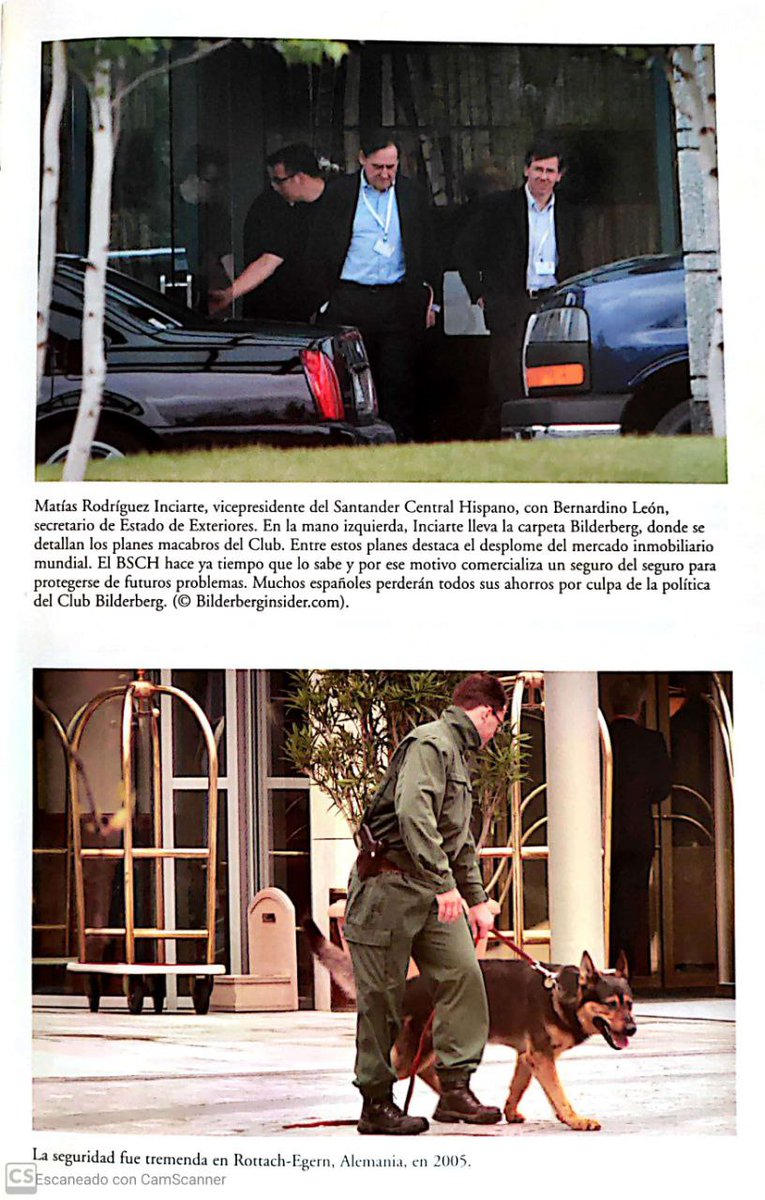 Matías Rodríguez Inciarte, vicepresidente del Santander Central Hispano, con Bernardino León, secretario de Estado de Exteriores. En la mano izquierda, Inciarte lleva la carpeta Bilderberg, donde se detallan los planes macabros del Club. Entre estos planes destaca el desplome del mercado inmobiliario mundial. El BSCH hace ya tiempo que lo sabe y por ese motivo comercializa un seguro del seguro para protegerse de futuros problemas. Muchos españoles perderán todos sus ahorros por culpa de la política del Club Bilderberg. (© Bilderberginsider.com).

La seguridad fue tremenda en Rottach-Egern, Alemania, en 2005.

CS Escaneado con CamScanner